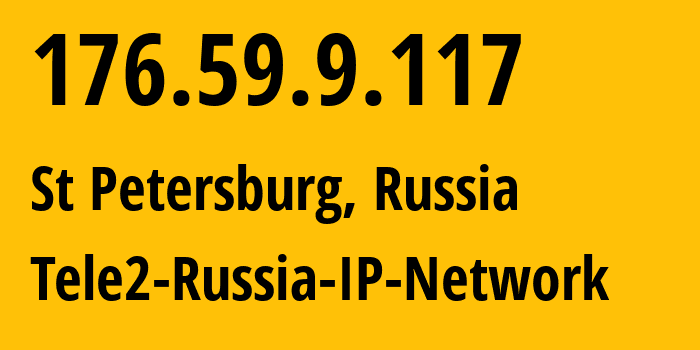 176.59.9.117

St Petersburg, Russia

Tele2-Russia-IP-Network